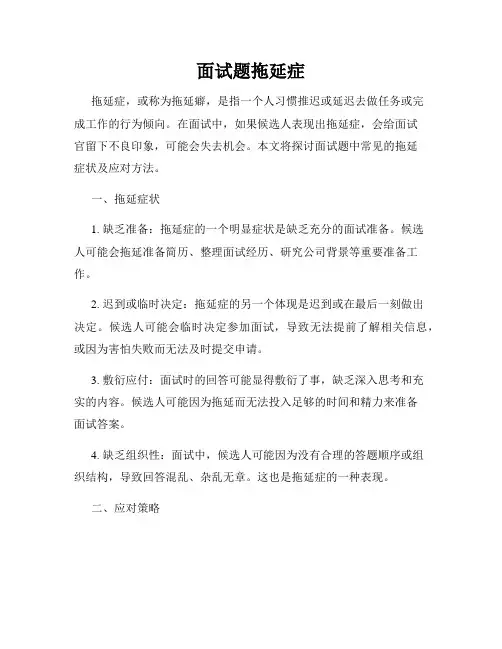 面试题拖延症

拖延症，或称为拖延癖，是指一个人习惯推迟或延迟去做任务或完成工作的行为倾向。在面试中，如果候选人表现出拖延症，会给面试官留下不良印象，可能会失去机会。本文将探讨面试题中常见的拖延症状及应对方法。

一、拖延症状

1. 缺乏准备：拖延症的一个明显症状是缺乏充分的面试准备。候选人可能会拖延准备简历、整理面试经历、研究公司背景等重要准备工作。

2. 迟到或临时决定：拖延症的另一个体现是迟到或在最后一刻做出决定。候选人可能会临时决定参加面试，导致无法提前了解相关信息，或因为害怕失败而无法及时提交申请。

3. 敷衍应付：面试时的回答可能显得敷衍了事，缺乏深入思考和充实的内容。候选人可能因为拖延而无法投入足够的时间和精力来准备面试答案。

4. 缺乏组织性：面试中，候选人可能因为没有合理的答题顺序或组织结构，导致回答混乱、杂乱无章。这也是拖延症的一种表现。

二、应对策略